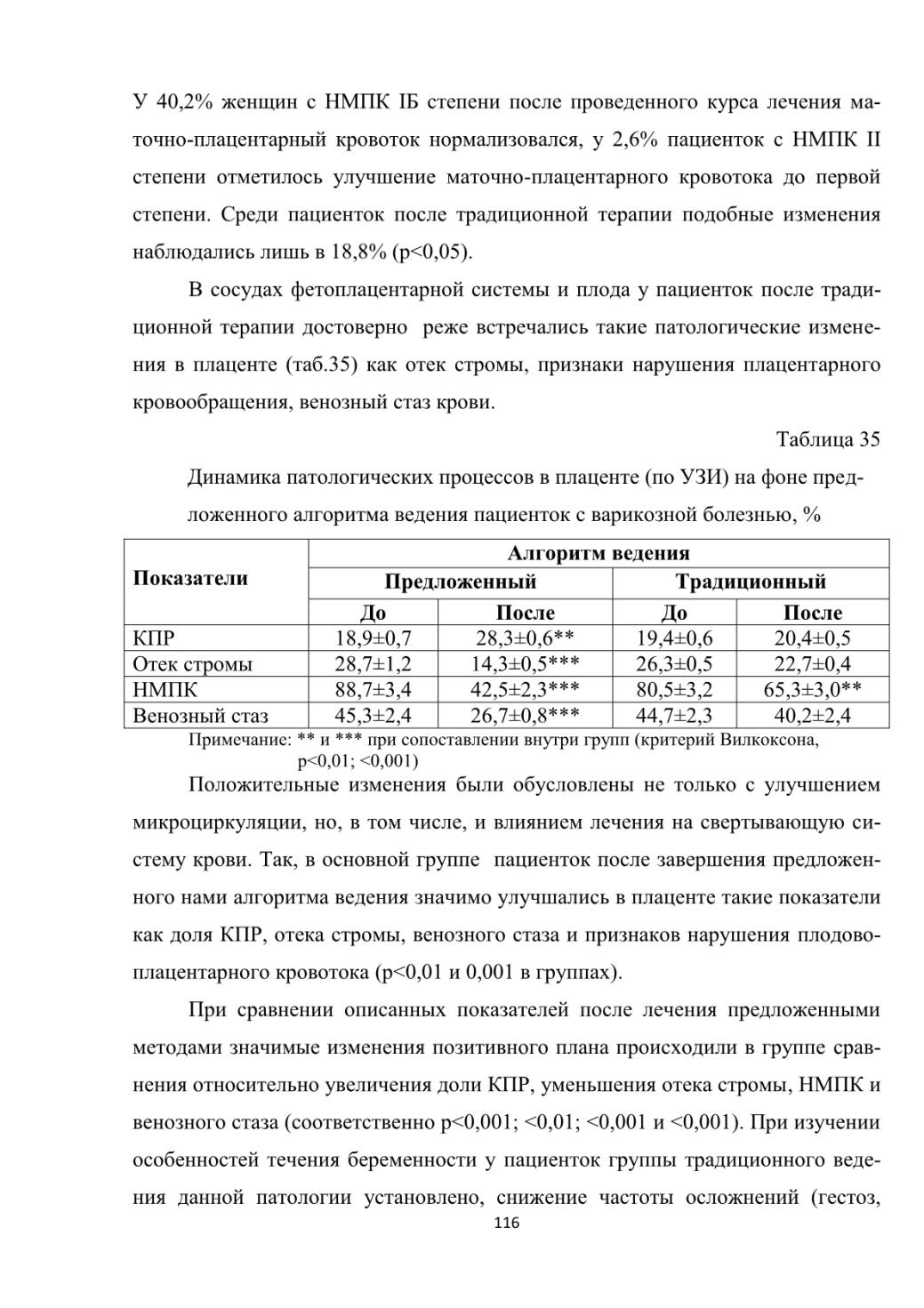 У 40,2% женщин с НМПК IБ степени после проведенного курса лечения маточно-плацентарный кровоток нормализовался, у 2,6% пациенток с НМПК II степени отметилось улучшение маточно-плацентарного кровотока до первой степени. Среди пациенток после традиционной терапии подобные изменения наблюдались лишь в 18,8% (p<0,05).

В сосудах фетоплацентарной системы и плода у пациенток после традиционной терапии достоверно реже встречались такие патологические изменения в плаценте (таб.35) как отек стромы, признаки нарушения плацентарного кровообращения, венозный стаз крови.

Таблица 35

Динамика патологических процессов в плаценте (по УЗИ) на фоне предложенного алгоритма ведения пациенток с варикозной болезнью, %

| Показатели | Алгоритм ведения | | | |
|---|---|---|---|---|
| | Предложенный | | Традиционный | |
| | До | После | До | После |
| КПР | 18,9±0,7 | 28,3±0,6** | 19,4±0,6 | 20,4±0,5 |
| Отек стромы | 28,7±1,2 | 14,3±0,5*** | 26,3±0,5 | 22,7±0,4 |
| НМПК | 88,7±3,4 | 42,5±2,3*** | 80,5±3,2 | 65,3±3,0** |
| Венозный стаз | 45,3±2,4 | 26,7±0,8*** | 44,7±2,3 | 40,2±2,4 |

Примечание: ** и *** при сопоставлении внутри групп (критерий Вилкоксона, p<0,01; <0,001)

Положительные изменения были обусловлены не только с улучшением микроциркуляции, но, в том числе, и влиянием лечения на свертывающую систему крови. Так, в основной группе пациенток после завершения предложенного нами алгоритма ведения значимо улучшались в плаценте такие показатели как доля КПР, отека стромы, венозного стаза и признаков нарушения плодово-плацентарного кровотока (p<0,01 и 0,001 в группах).

При сравнении описанных показателей после лечения предложенными методами значимые изменения позитивного плана происходили в группе сравнения относительно увеличения доли КПР, уменьшения отека стромы, НМПК и венозного стаза (соответственно p<0,001; <0,01; <0,001 и <0,001). При изучении особенностей течения беременности у пациенток группы традиционного ведения данной патологии установлено, снижение частоты осложнений (гестоз,

116